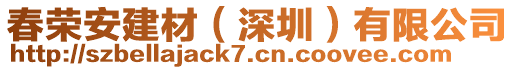 春荣安建材（深圳）有限公司
http://szbellajack7.cn.coovee.com